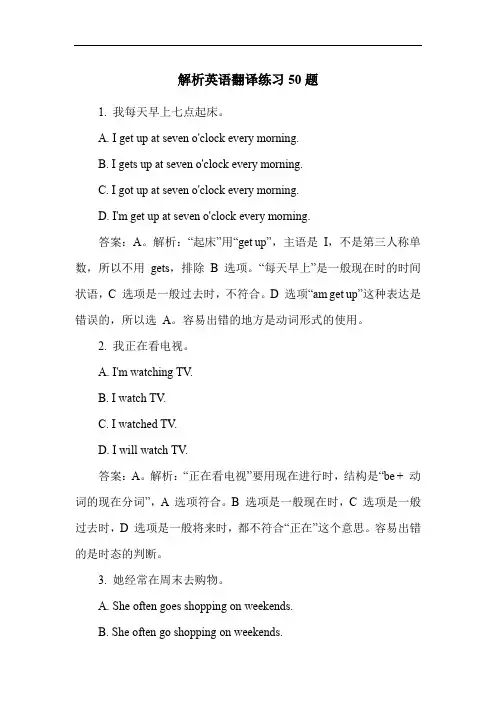 解析英语翻译练习 50 题

1. 我每天早上七点起床。

A. I get up at seven o'clock every morning.

B. I gets up at seven o'clock every morning.

C. I got up at seven o'clock every morning.

D. I'm get up at seven o'clock every morning.

答案：A。解析：“起床”用“get up”，主语是 I，不是第三人称单数，所以不用 gets，排除 B 选项。“每天早上”是一般现在时的时间状语，C 选项是一般过去时，不符合。D 选项“am get up”这种表达是错误的，所以选 A。容易出错的地方是动词形式的使用。

2. 我正在看电视。

A. I'm watching TV.

B. I watch TV.

C. I watched TV.

D. I will watch TV.

答案：A。解析：“正在看电视”要用现在进行时，结构是“be + 动词的现在分词”，A 选项符合。B 选项是一般现在时，C 选项是一般过去时，D 选项是一般将来时，都不符合“正在”这个意思。容易出错的是时态的判断。

3. 她经常在周末去购物。

A. She often goes shopping on weekends.

B. She often go shopping on weekends.